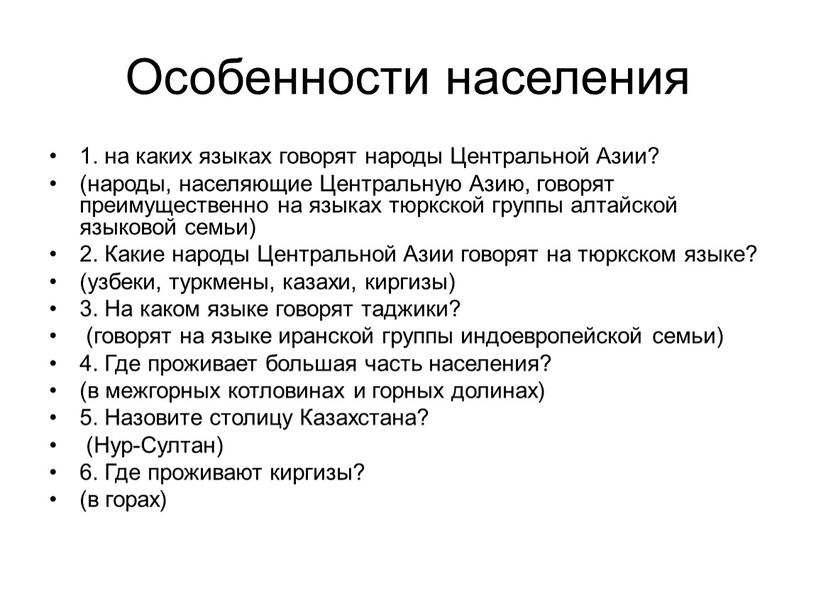 Особенности населения

• 1. на каких языках говорят народы Центральной Азии?
• (народы, населяющие Центральную Азию, говорят преимущественно на языках тюркской группы алтайской языковой семьи)
• 2. Какие народы Центральной Азии говорят на тюркском языке?
• (узбеки, туркмены, казахи, киргизы)
• 3. На каком языке говорят таджики?
• (говорят на языке иранской группы индоевропейской семьи)
• 4. Где проживает большая часть населения?
• (в межгорных котловинах и горных долинах)
• 5. Назовите столицу Казахстана?
• (Нур-Султан)
• 6. Где проживают киргизы?
• (в горах)